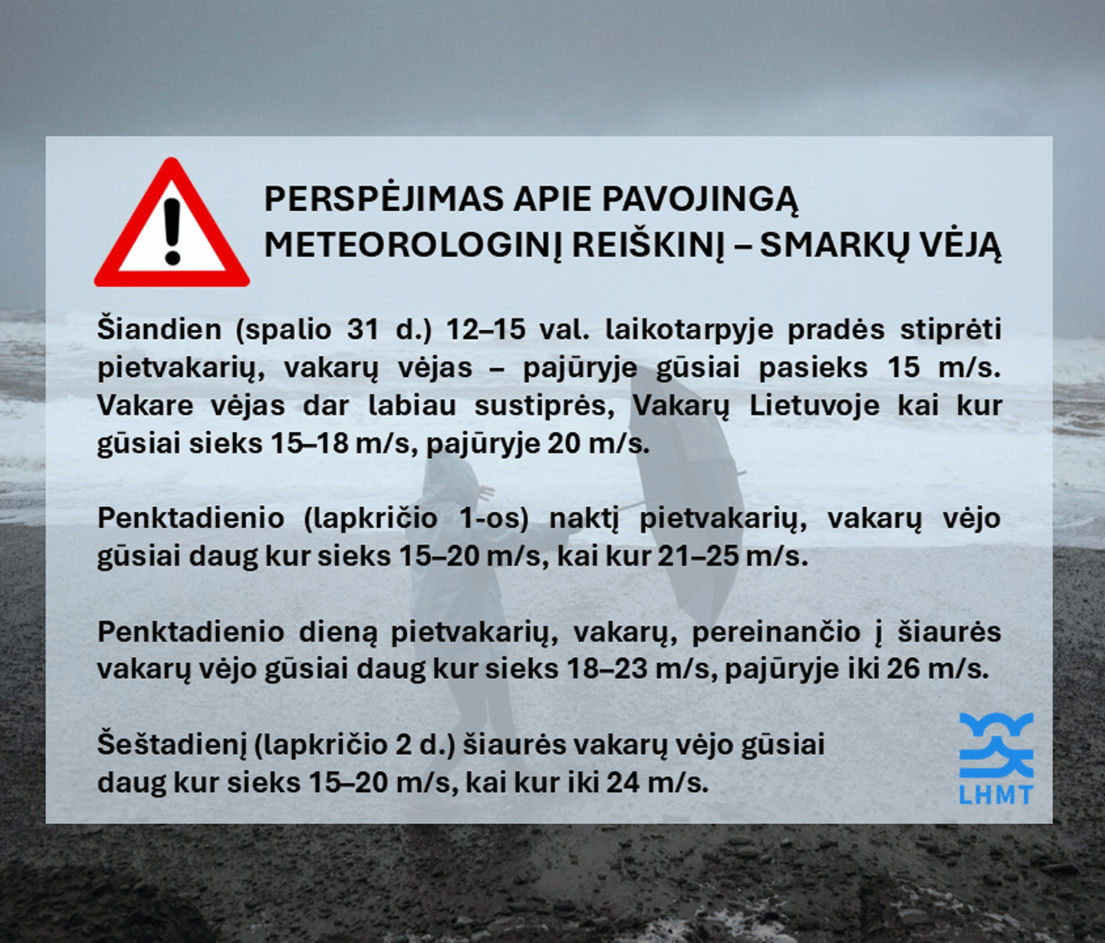 PERSPĖJIMAS APIE PAVOJINGĄ METEOROLOGINĮ REIŠKINĮ – SMARKŲ VĖJĄ

Šiandien (spalio 31 d.) 12–15 val. laikotarpyje pradės stiprėti pietvakarių, vakarų vėjas – pajūryje gūsiai pasieks 15 m/s. Vakare vėjas dar labiau sustiprės, Vakarų Lietuvoje kai kur gūsiai sieks 15–18 m/s, pajūryje 20 m/s.

Penktadienio (lapkričio 1-os) naktį pietvakarių, vakarų vėjo gūsiai daug kur sieks 15–20 m/s, kai kur 21–25 m/s.

Penktadienio dieną pietvakarių, vakarų, pereinančio į šiaurės vakarų vėjo gūsiai daug kur sieks 18–23 m/s, pajūryje iki 26 m/s.

Šeštadienį (lapkričio 2 d.) šiaurės vakarų vėjo gūsiai daug kur sieks 15–20 m/s, kai kur iki 24 m/s.

LHMT